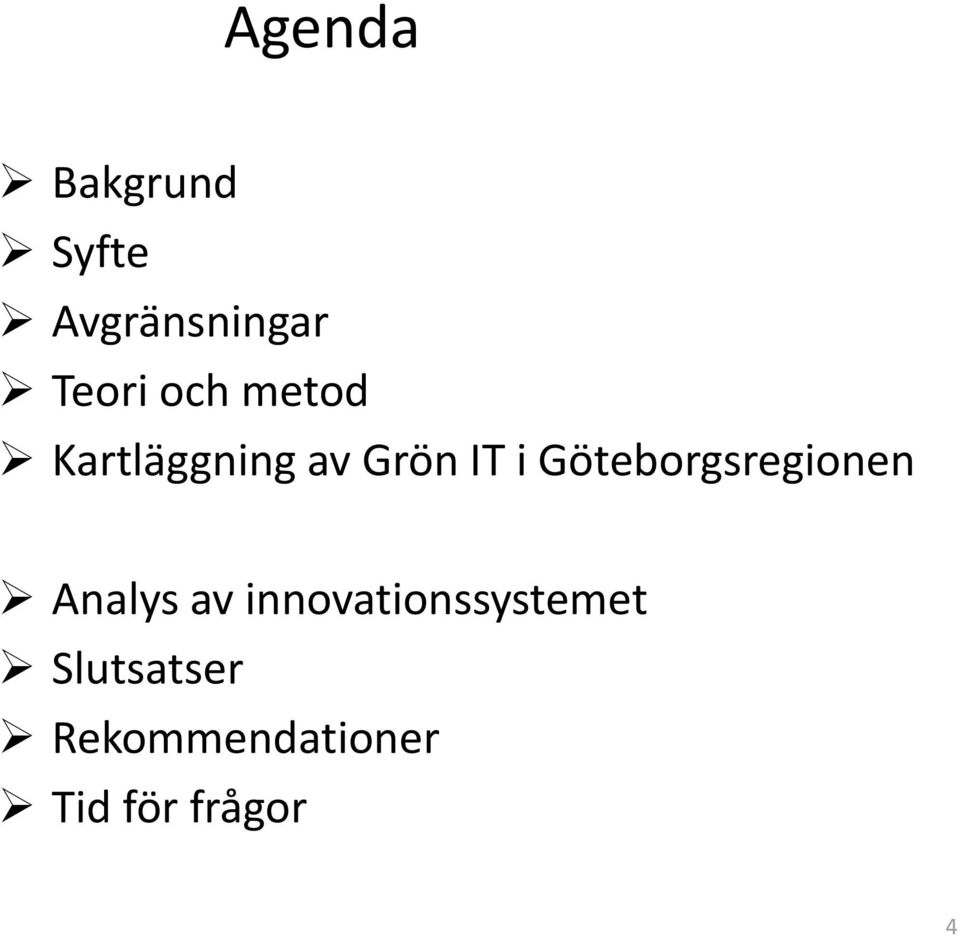 Agenda

➢ Bakgrund
➢ Syfte
➢ Avgränsningar
➢ Teori och metod
➢ Kartläggning av Grön IT i Göteborgsregionen

➢ Analys av innovationssystemet
➢ Slutsatser
➢ Rekommendationer
➢ Tid för frågor

4